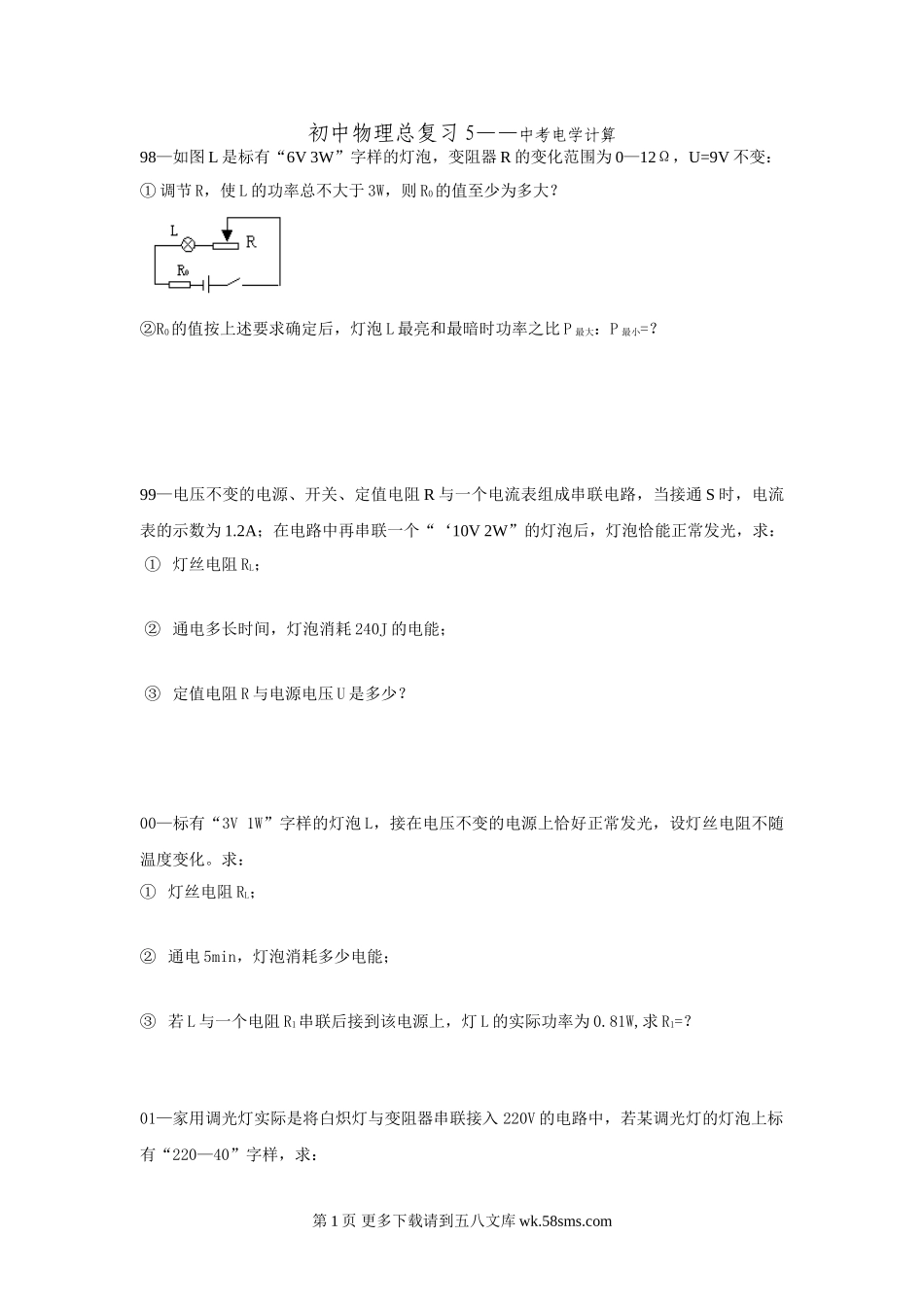 初中物理总复习 5——中考电学计算

98—如图 L 是标有“6V 3W”字样的灯泡，变阻器 R 的变化范围为 0—12Ω，U=9V 不变：

① 调节 R，使 L 的功率总不大于 3W，则 $R_0$ 的值至少为多大？

L R $R_0$

②$R_0$ 的值按上述要求确定后，灯泡 L 最亮和最暗时功率之比 $P_{最大}$：$P_{最小}$=？

99—电压不变的电源、开关、定值电阻 R 与一个电流表组成串联电路，当接通 S 时，电流表的示数为 1.2A；在电路中再串联一个“‘10V 2W”的灯泡后，灯泡恰能正常发光，求：

① 灯丝电阻 $R_L$；

② 通电多长时间，灯泡消耗 240J 的电能；

③ 定值电阻 R 与电源电压 U 是多少？

00—标有“3V 1W”字样的灯泡 L，接在电压不变的电源上恰好正常发光，设灯丝电阻不随温度变化。求：

① 灯丝电阻 $R_L$；

② 通电 5min，灯泡消耗多少电能；

③ 若 L 与一个电阻 $R_1$ 串联后接到该电源上，灯 L 的实际功率为 0.81W，求 $R_1$=？

01—家用调光灯实际是将白炽灯与变阻器串联接入 220V 的电路中，若某调光灯的灯泡上标有“220—40”字样，求：

第 1 页 更多下载请到五八文库 wk.58sms.com